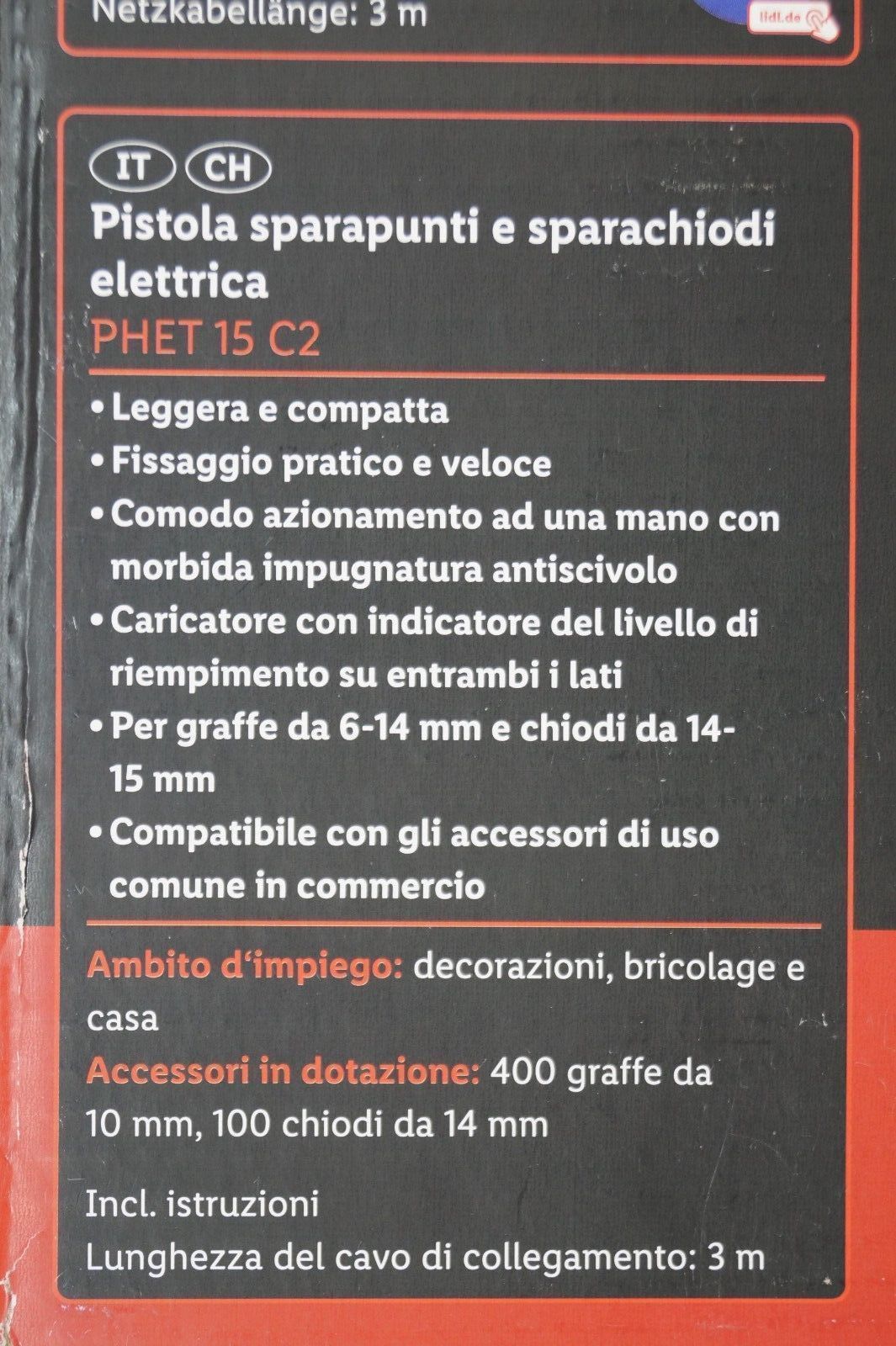 Netzkabellänge: 3 m

lidl.de

IT CH

Pistola sparapunti e sparachiodi elettrica

PHET 15 C2

• Leggera e compatta
• Fissaggio pratico e veloce
• Comodo azionamento ad una mano con morbida impugnatura antiscivolo
• Caricatore con indicatore del livello di riempimento su entrambi i lati
• Per graffe da 6-14 mm e chiodi da 14-15 mm
• Compatibile con gli accessori di uso comune in commercio

Ambito d'impiego: decorazioni, bricolage e casa

Accessori in dotazione: 400 graffe da 10 mm, 100 chiodi da 14 mm

Incl. istruzioni
Lunghezza del cavo di collegamento: 3 m